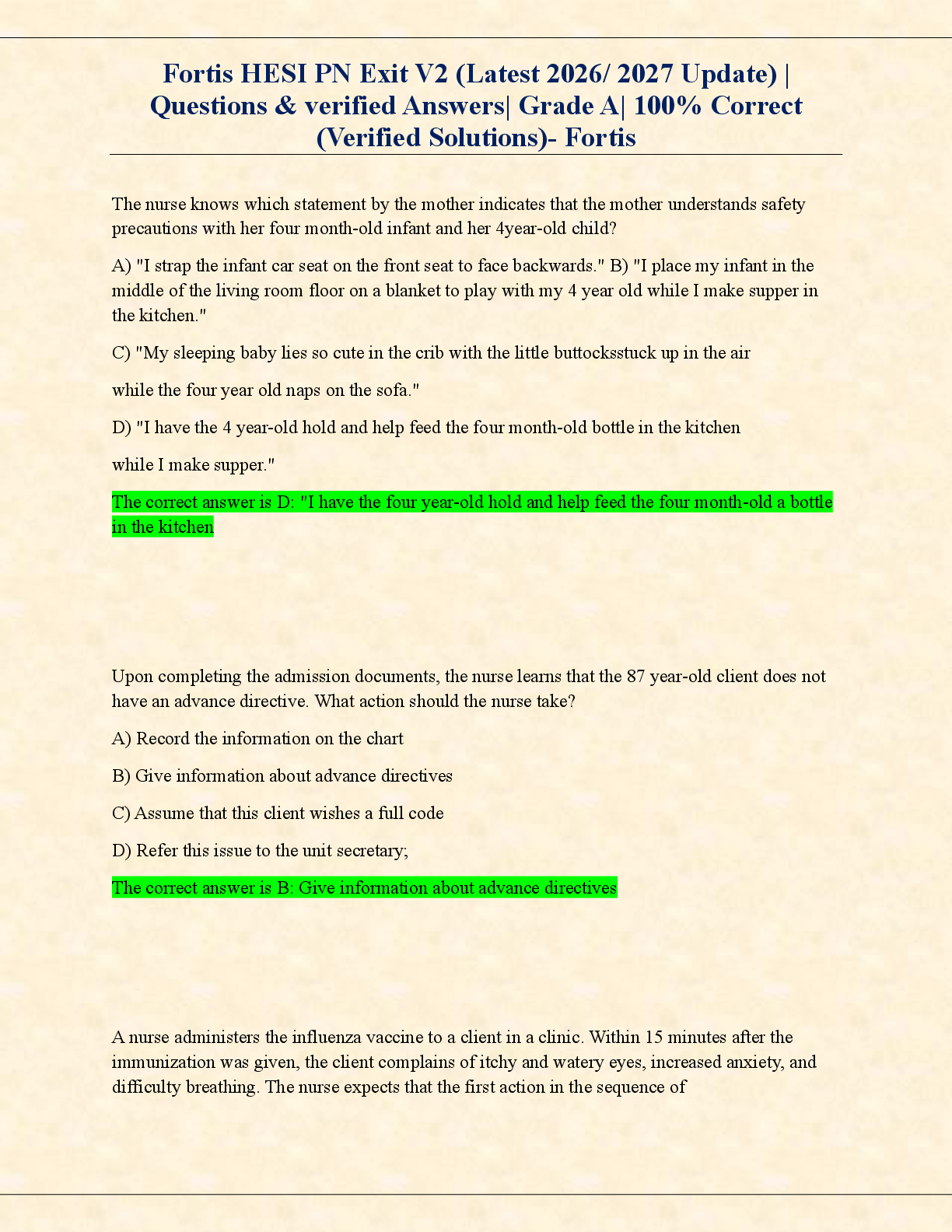 Fortis HESI PN Exit V2 (Latest 2026/ 2027 Update) | Questions & verified Answers| Grade A| 100% Correct (Verified Solutions)- Fortis

The nurse knows which statement by the mother indicates that the mother understands safety precautions with her four month-old infant and her 4year-old child?

A) "I strap the infant car seat on the front seat to face backwards." B) "I place my infant in the middle of the living room floor on a blanket to play with my 4 year old while I make supper in the kitchen."

C) "My sleeping baby lies so cute in the crib with the little buttocksstuck up in the air

while the four year old naps on the sofa."

D) "I have the 4 year-old hold and help feed the four month-old bottle in the kitchen

while I make supper."

The correct answer is D: "I have the four year-old hold and help feed the four month-old a bottle in the kitchen

Upon completing the admission documents, the nurse learns that the 87 year-old client does not have an advance directive. What action should the nurse take?

A) Record the information on the chart

B) Give information about advance directives

C) Assume that this client wishes a full code

D) Refer this issue to the unit secretary;

The correct answer is B: Give information about advance directives

A nurse administers the influenza vaccine to a client in a clinic. Within 15 minutes after the immunization was given, the client complains of itchy and watery eyes, increased anxiety, and difficulty breathing. The nurse expects that the first action in the sequence of